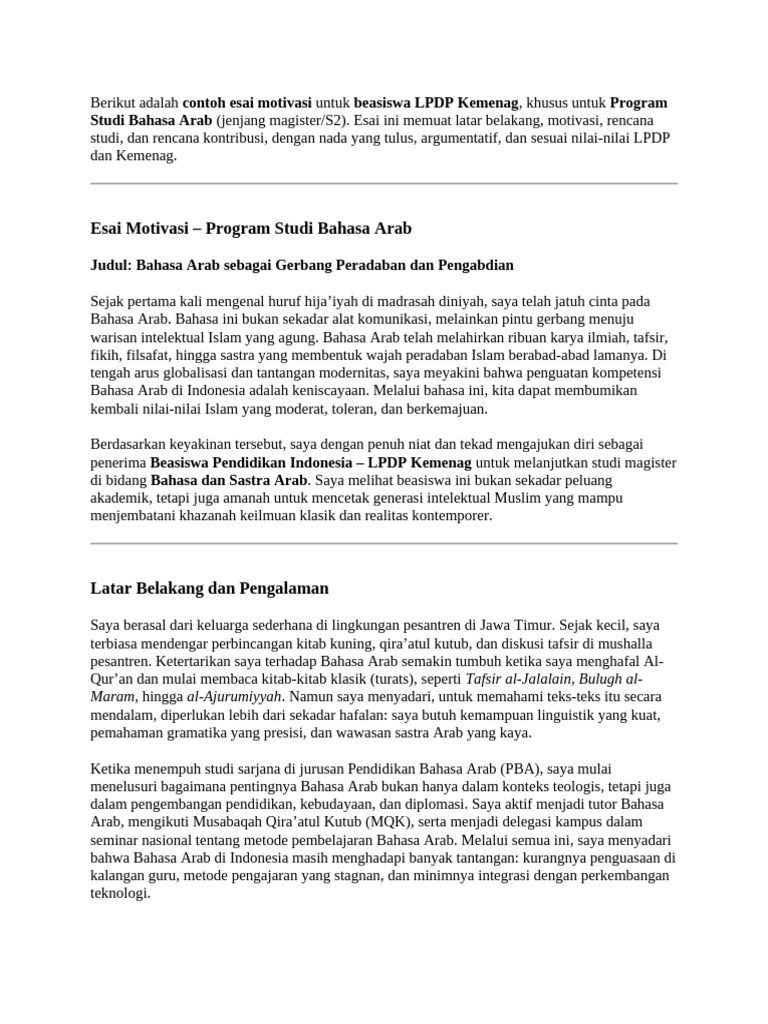 Berikut adalah contoh esai motivasi untuk beasiswa LPDP Kemenag, khusus untuk Program Studi Bahasa Arab (jenjang magister/S2). Esai ini memuat latar belakang, motivasi, rencana studi, dan rencana kontribusi, dengan nada yang tulus, argumentatif, dan sesuai nilai-nilai LPDP dan Kemenag.

Esai Motivasi – Program Studi Bahasa Arab

Judul: Bahasa Arab sebagai Gerbang Peradaban dan Pengabdian

Sejak pertama kali mengenal huruf hija'iyah di madrasah diniyah, saya telah jatuh cinta pada Bahasa Arab. Bahasa ini bukan sekadar alat komunikasi, melainkan pintu gerbang menuju warisan intelektual Islam yang agung. Bahasa Arab telah melahirkan ribuan karya ilmiah, tafsir, fikih, filsafat, hingga sastra yang membentuk wajah peradaban Islam berabad-abad lamanya. Di tengah arus globalisasi dan tantangan modernitas, saya meyakini bahwa penguatan kompetensi Bahasa Arab di Indonesia adalah keniscayaan. Melalui bahasa ini, kita dapat membumikan kembali nilai-nilai Islam yang moderat, toleran, dan berkemajuan.

Berdasarkan keyakinan tersebut, saya dengan penuh niat dan tekad mengajukan diri sebagai penerima Beasiswa Pendidikan Indonesia – LPDP Kemenag untuk melanjutkan studi magister di bidang Bahasa dan Sastra Arab. Saya melihat beasiswa ini bukan sekadar peluang akademik, tetapi juga amanah untuk mencetak generasi intelektual Muslim yang mampu menjembatani khazanah keilmuan klasik dan realitas kontemporer.

Latar Belakang dan Pengalaman

Saya berasal dari keluarga sederhana di lingkungan pesantren di Jawa Timur. Sejak kecil, saya terbiasa mendengar perbincangan kitab kuning, qira'atul kutub, dan diskusi tafsir di mushalla pesantren. Ketertarikan saya terhadap Bahasa Arab semakin tumbuh ketika saya menghafal Al-Qur'an dan mulai membaca kitab-kitab klasik (turats), seperti Tafsir al-Jalalain, Bulugh al-Maram, hingga al-Ajurumiyyah. Namun saya menyadari, untuk memahami teks-teks itu secara mendalam, diperlukan lebih dari sekadar hafalan: saya butuh kemampuan linguistik yang kuat, pemahaman gramatika yang presisi, dan wawasan sastra Arab yang kaya.

Ketika menempuh studi sarjana di jurusan Pendidikan Bahasa Arab (PBA), saya mulai menelusuri bagaimana pentingnya Bahasa Arab bukan hanya dalam konteks teologis, tetapi juga dalam pengembangan pendidikan, kebudayaan, dan diplomasi. Saya aktif menjadi tutor Bahasa Arab, mengikuti Musabaqah Qira'atul Kutub (MQK), serta menjadi delegasi kampus dalam seminar nasional tentang metode pembelajaran Bahasa Arab. Melalui semua ini, saya menyadari bahwa Bahasa Arab di Indonesia masih menghadapi banyak tantangan: kurangnya penguasaan di kalangan guru, metode pengajaran yang stagnan, dan minimnya integrasi dengan perkembangan teknologi.